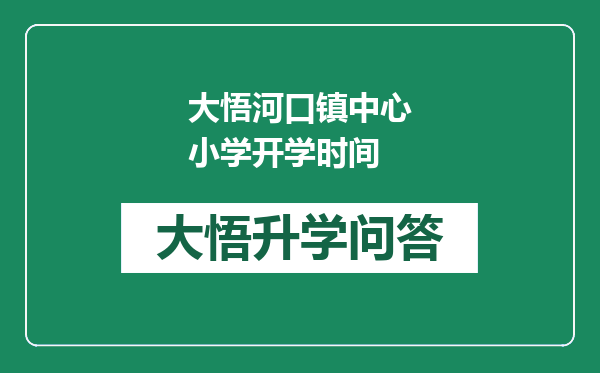 大悟河口镇中心小学开学时间

大悟升学问答